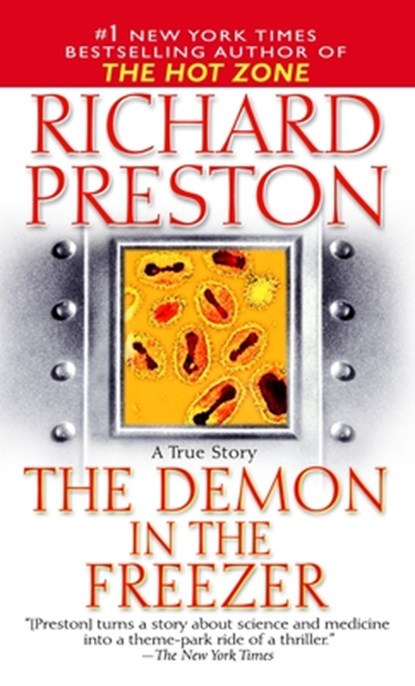 #1 NEW YORK TIMES BESTSELLING AUTHOR OF THE HOT ZONE

RICHARD PRESTON

A True Story

THE DEMON IN THE FREEZER

"[Preston] turns a story about science and medicine into a theme-park ride of a thriller." —The New York Times